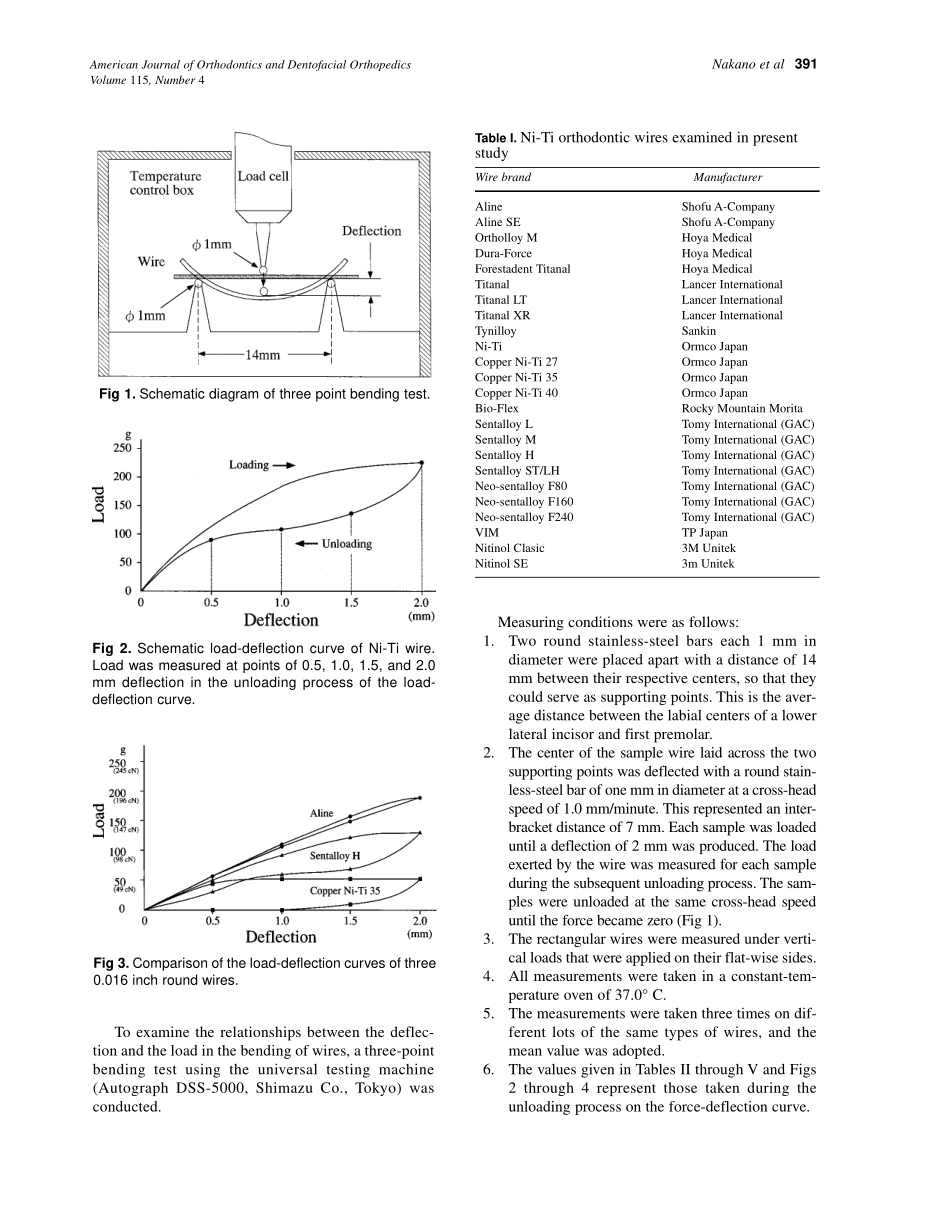 American Journal of Orthodontics and Dentofacial Orthopedics
Volume 115, Number 4

Nakano et al 391

Temperature control box
Load cell
Deflection
$\phi$ 1mm
Wire
$\phi$ 1mm
14mm

Fig 1. Schematic diagram of three point bending test.

g
250
200
150
100
50
0
Load
Loading
Unloading
0 0.5 1.0 1.5 2.0 (mm)
Deflection

Fig 2. Schematic load-deflection curve of Ni-Ti wire. Load was measured at points of 0.5, 1.0, 1.5, and 2.0 mm deflection in the unloading process of the load-deflection curve.

g
250 (245 cN)
200 (196 cN)
150 (147 cN)
100 (98 cN)
50 (49 cN)
0
Load
Aline
Sentalloy H
Copper Ni-Ti 35
0 0.5 1.0 1.5 2.0 (mm)
Deflection

Fig 3. Comparison of the load-deflection curves of three 0.016 inch round wires.

To examine the relationships between the deflection and the load in the bending of wires, a three-point bending test using the universal testing machine (Autograph DSS-5000, Shimazu Co., Tokyo) was conducted.

Table I. Ni-Ti orthodontic wires examined in present study

| Wire brand | Manufacturer |
|---|---|
| Aline | Shofu A-Company |
| Aline SE | Shofu A-Company |
| Ortholloy M | Hoya Medical |
| Dura-Force | Hoya Medical |
| Forestadent Titanal | Hoya Medical |
| Titanal | Lancer International |
| Titanal LT | Lancer International |
| Titanal XR | Lancer International |
| Tynilloy | Sankin |
| Ni-Ti | Ormco Japan |
| Copper Ni-Ti 27 | Ormco Japan |
| Copper Ni-Ti 35 | Ormco Japan |
| Copper Ni-Ti 40 | Ormco Japan |
| Bio-Flex | Rocky Mountain Morita |
| Sentalloy L | Tomy International (GAC) |
| Sentalloy M | Tomy International (GAC) |
| Sentalloy H | Tomy International (GAC) |
| Sentalloy ST/LH | Tomy International (GAC) |
| Neo-sentalloy F80 | Tomy International (GAC) |
| Neo-sentalloy F160 | Tomy International (GAC) |
| Neo-sentalloy F240 | Tomy International (GAC) |
| VIM | TP Japan |
| Nitinol Clasic | 3M Unitek |
| Nitinol SE | 3m Unitek |

Measuring conditions were as follows:
1. Two round stainless-steel bars each 1 mm in diameter were placed apart with a distance of 14 mm between their respective centers, so that they could serve as supporting points. This is the average distance between the labial centers of a lower lateral incisor and first premolar.
2. The center of the sample wire laid across the two supporting points was deflected with a round stainless-steel bar of one mm in diameter at a cross-head speed of 1.0 mm/minute. This represented an interbracket distance of 7 mm. Each sample was loaded until a deflection of 2 mm was produced. The load exerted by the wire was measured for each sample during the subsequent unloading process. The samples were unloaded at the same cross-head speed until the force became zero (Fig 1).
3. The rectangular wires were measured under vertical loads that were applied on their flat-wise sides.
4. All measurements were taken in a constant-temperature oven of 37.0° C.
5. The measurements were taken three times on different lots of the same types of wires, and the mean value was adopted.
6. The values given in Tables II through V and Figs 2 through 4 represent those taken during the unloading process on the force-deflection curve.